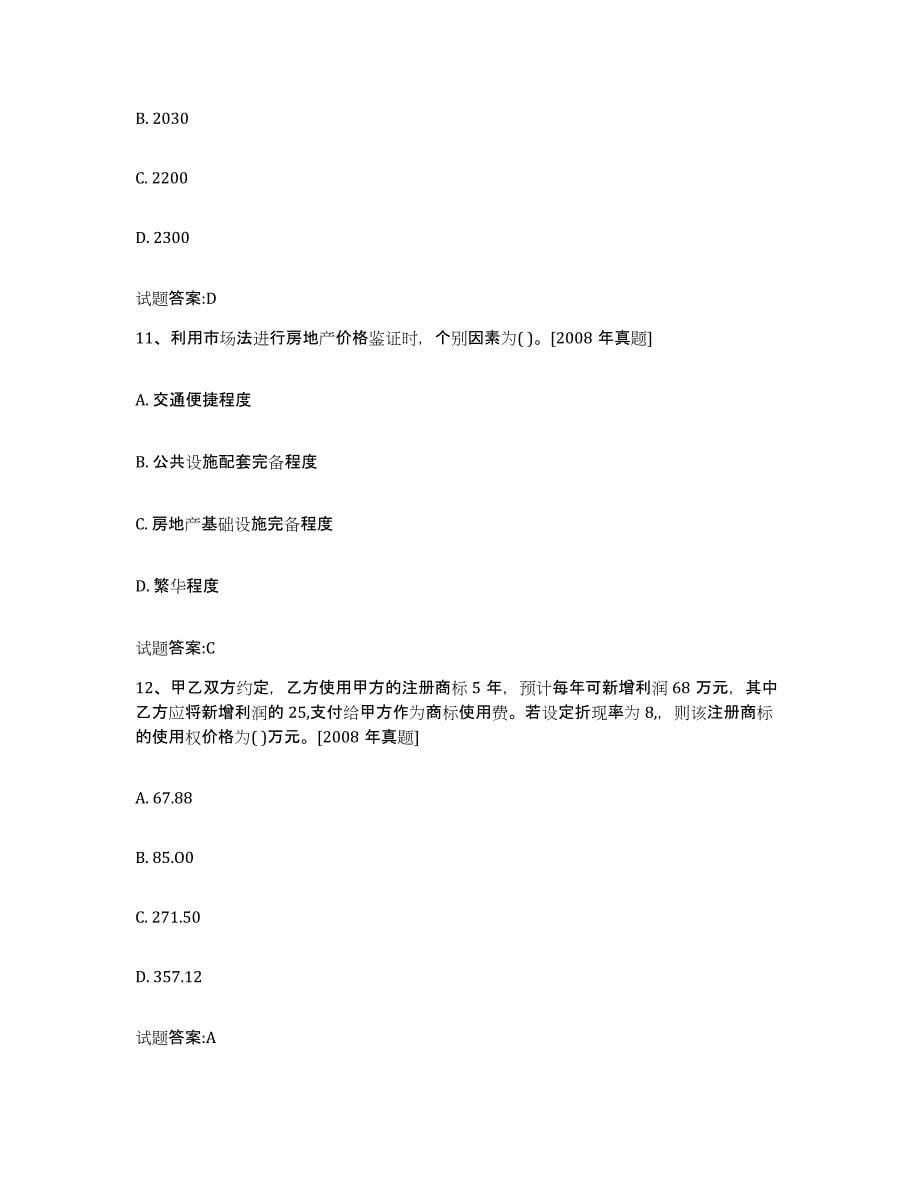 B. 2030

C. 2200

D. 2300

试题答案:D

11、利用市场法进行房地产价格鉴证时，个别因素为( )。[2008 年真题]

A. 交通便捷程度

B. 公共设施配套完备程度

C. 房地产基础设施完备程度

D. 繁华程度

试题答案:C

12、甲乙双方约定，乙方使用甲方的注册商标 5 年，预计每年可新增利润 68 万元，其中乙方应将新增利润的 25,支付给甲方作为商标使用费。若设定折现率为 8,，则该注册商标的使用权价格为( )万元。[2008 年真题]

A. 67.88

B. 85.00

C. 271.50

D. 357.12

试题答案:A